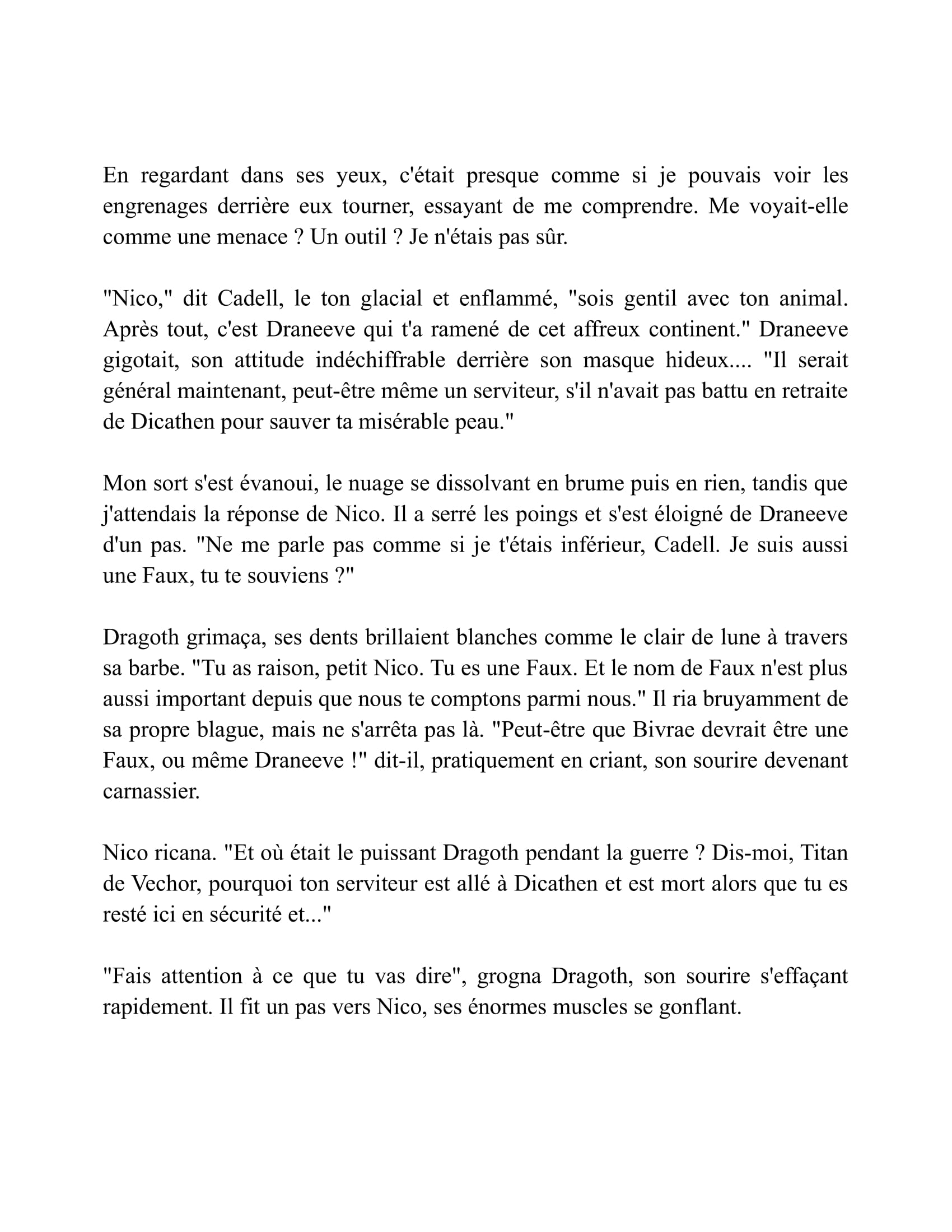 En regardant dans ses yeux, c'était presque comme si je pouvais voir les engrenages derrière eux tourner, essayant de me comprendre. Me voyait-elle comme une menace ? Un outil ? Je n'étais pas sûr.

"Nico," dit Cadell, le ton glacial et enflammé, "sois gentil avec ton animal. Après tout, c'est Draneeve qui t'a ramené de cet affreux continent." Draneeve gigotait, son attitude indéchiffrable derrière son masque hideux.... "Il serait général maintenant, peut-être même un serviteur, s'il n'avait pas battu en retraite de Dicathen pour sauver ta misérable peau."

Mon sort s'est évanoui, le nuage se dissolvant en brume puis en rien, tandis que j'attendais la réponse de Nico. Il a serré les poings et s'est éloigné de Draneeve d'un pas. "Ne me parle pas comme si je t'étais inférieur, Cadell. Je suis aussi une Faux, tu te souviens ?"

Dragoth grimaça, ses dents brillaient blanches comme le clair de lune à travers sa barbe. "Tu as raison, petit Nico. Tu es une Faux. Et le nom de Faux n'est plus aussi important depuis que nous te comptons parmi nous." Il ria bruyamment de sa propre blague, mais ne s'arrêta pas là. "Peut-être que Bivrae devrait être une Faux, ou même Draneeve !" dit-il, pratiquement en criant, son sourire devenant carnassier.

Nico ricana. "Et où était le puissant Dragoth pendant la guerre ? Dis-moi, Titan de Vechor, pourquoi ton serviteur est allé à Dicathen et est mort alors que tu es resté ici en sécurité et..."

"Fais attention à ce que tu vas dire", grogna Dragoth, son sourire s'effaçant rapidement. Il fit un pas vers Nico, ses énormes muscles se gonflant.